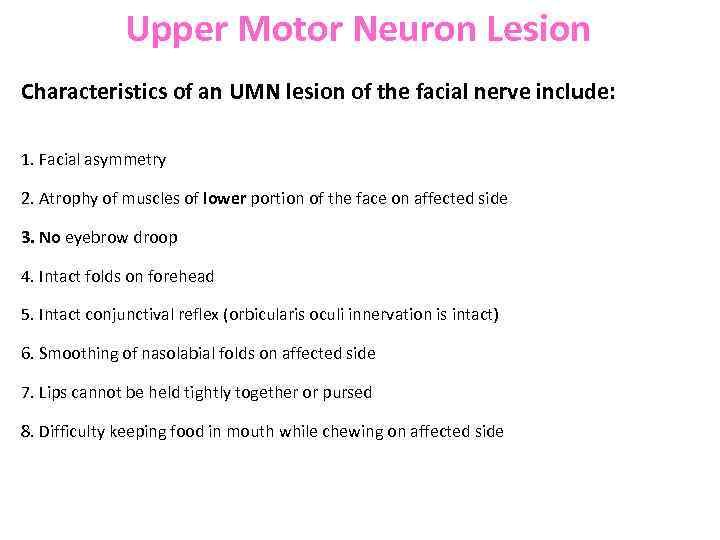 Upper Motor Neuron Lesion

Characteristics of an UMN lesion of the facial nerve include:

1. Facial asymmetry

2. Atrophy of muscles of lower portion of the face on affected side

3. No eyebrow droop

4. Intact folds on forehead

5. Intact conjunctival reflex (orbicularis oculi innervation is intact)

6. Smoothing of nasolabial folds on affected side

7. Lips cannot be held tightly together or pursed

8. Difficulty keeping food in mouth while chewing on affected side